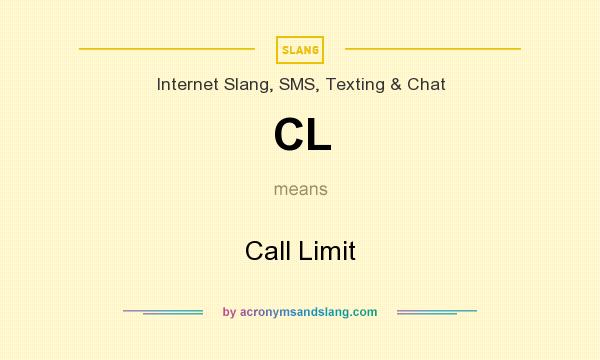 SLANG

Internet Slang, SMS, Texting & Chat

CL

means

Call Limit

by acronymsandslang.com